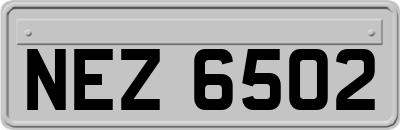 NEZ 6502